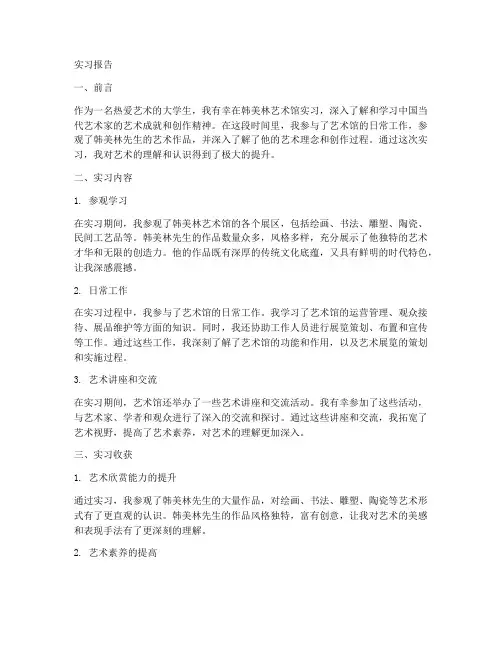 实习报告

一、前言

作为一名热爱艺术的大学生，我有幸在韩美林艺术馆实习，深入了解和学习中国当代艺术家的艺术成就和创作精神。在这段时间里，我参与了艺术馆的日常工作，参观了韩美林先生的艺术作品，并深入了解了他的艺术理念和创作过程。通过这次实习，我对艺术的理解和认识得到了极大的提升。

二、实习内容

1. 参观学习

在实习期间，我参观了韩美林艺术馆的各个展区，包括绘画、书法、雕塑、陶瓷、民间工艺品等。韩美林先生的作品数量众多，风格多样，充分展示了他独特的艺术才华和无限的创造力。他的作品既有深厚的传统文化底蕴，又具有鲜明的时代特色，让我深感震撼。

2. 日常工作

在实习过程中，我参与了艺术馆的日常工作。我学习了艺术馆的运营管理、观众接待、展品维护等方面的知识。同时，我还协助工作人员进行展览策划、布置和宣传等工作。通过这些工作，我深刻了解了艺术馆的功能和作用，以及艺术展览的策划和实施过程。

3. 艺术讲座和交流

在实习期间，艺术馆还举办了一些艺术讲座和交流活动。我有幸参加了这些活动，与艺术家、学者和观众进行了深入的交流和探讨。通过这些讲座和交流，我拓宽了艺术视野，提高了艺术素养，对艺术的理解更加深入。

三、实习收获

1. 艺术欣赏能力的提升

通过实习，我参观了韩美林先生的大量作品，对绘画、书法、雕塑、陶瓷等艺术形式有了更直观的认识。韩美林先生的作品风格独特，富有创意，让我对艺术的美感和表现手法有了更深刻的理解。

2. 艺术素养的提高